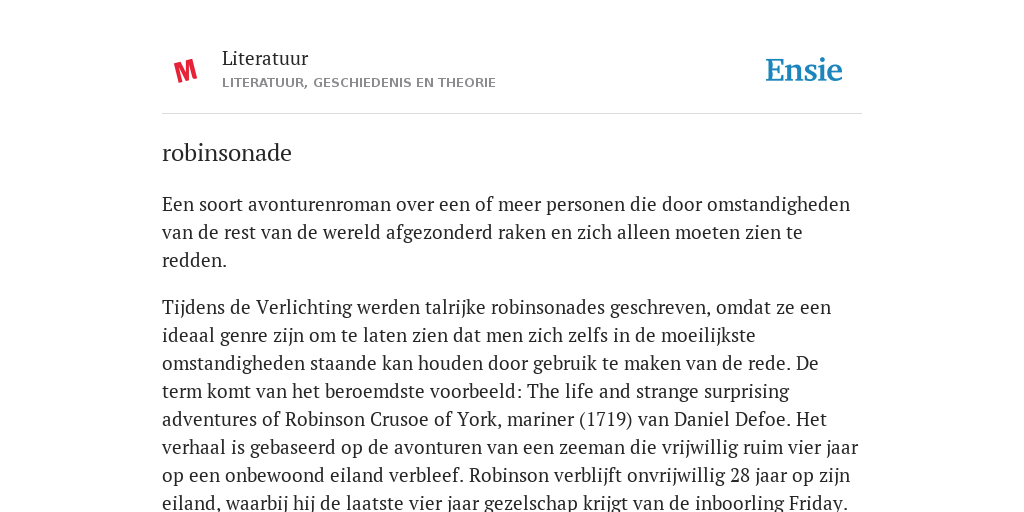 M

Literatuur
LITERATUUR, GESCHIEDENIS EN THEORIE

Ensie

robinsonade

Een soort avonturenroman over een of meer personen die door omstandigheden van de rest van de wereld afgezonderd raken en zich alleen moeten zien te redden.

Tijdens de Verlichting werden talrijke robinsonades geschreven, omdat ze een ideaal genre zijn om te laten zien dat men zich zelfs in de moeilijkste omstandigheden staande kan houden door gebruik te maken van de rede. De term komt van het beroemdste voorbeeld: The life and strange surprising adventures of Robinson Crusoe of York, mariner (1719) van Daniel Defoe. Het verhaal is gebaseerd op de avonturen van een zeeman die vrijwillig ruim vier jaar op een onbewoond eiland verbleef. Robinson verblijft onvrijwillig 28 jaar op zijn eiland, waarbij hij de laatste vier jaar gezelschap krijgt van de inboorling Friday.